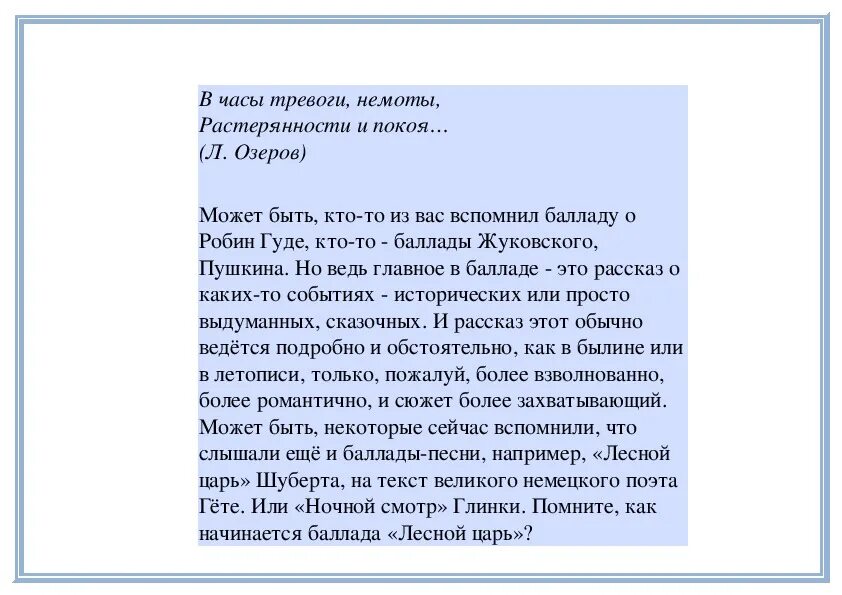 В часы тревоги, немоты,
Растерянности и покоя…
(Л. Озеров)

Может быть, кто-то из вас вспомнил балладу о Робин Гуде, кто-то - баллады Жуковского, Пушкина. Но ведь главное в балладе - это рассказ о каких-то событиях - исторических или просто выдуманных, сказочных. И рассказ этот обычно ведётся подробно и обстоятельно, как в былине или в летописи, только, пожалуй, более взволнованно, более романтично, и сюжет более захватывающий. Может быть, некоторые сейчас вспомнили, что слышали ещё и баллады-песни, например, «Лесной царь» Шуберта, на текст великого немецкого поэта Гёте. Или «Ночной смотр» Глинки. Помните, как начинается баллада «Лесной царь»?